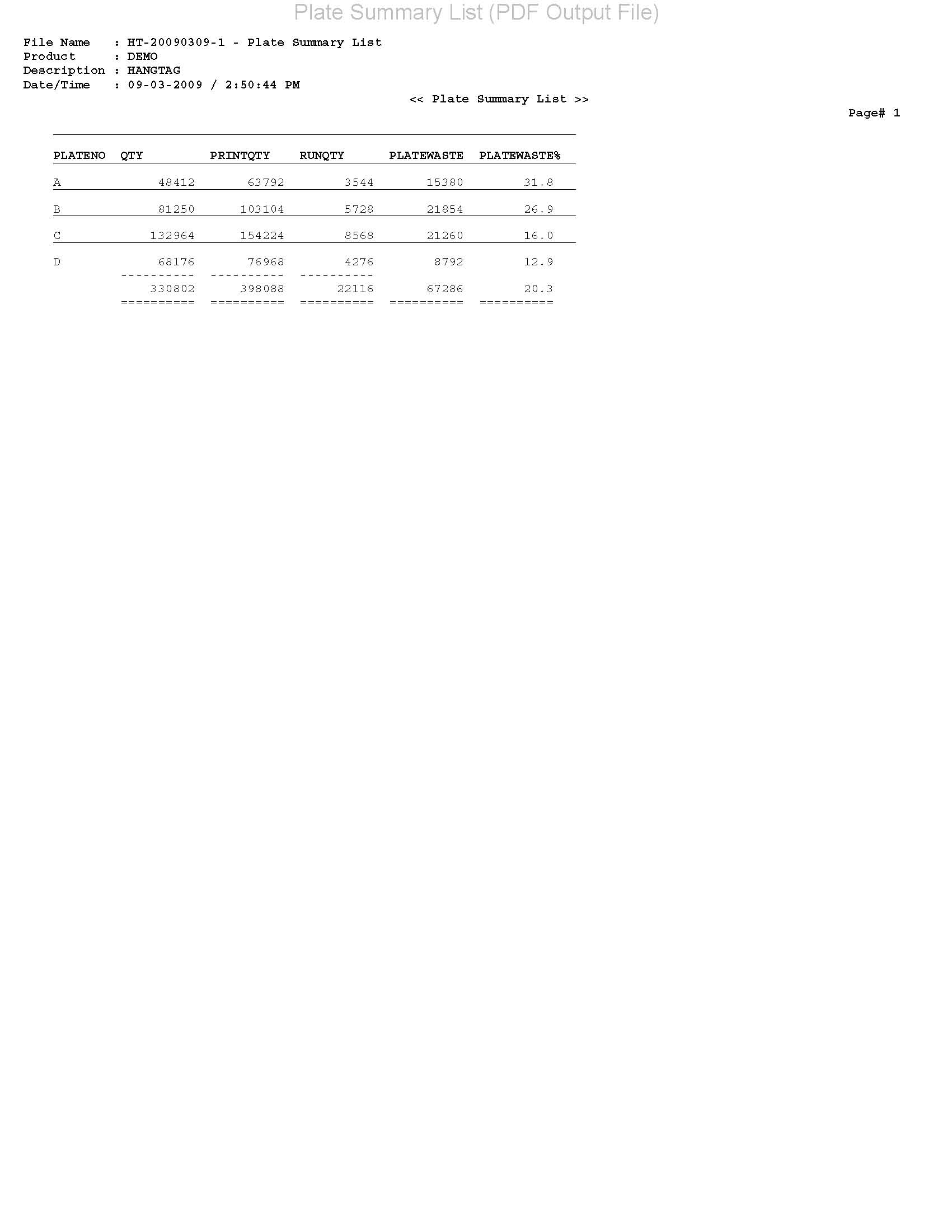 Plate Summary List (PDF Output File)

File Name : HT-20090309-1 - Plate Summary List
Product : DEMO
Description : HANGTAG
Date/Time : 09-03-2009 / 2:50:44 PM

<< Plate Summary List >>

Page# 1

| PLATENO | QTY | PRINTQTY | RUNQTY | PLATEWASTE | PLATEWASTE% |
|---|---|---|---|---|---|
| A | 48412 | 63792 | 3544 | 15380 | 31.8 |
| B | 81250 | 103104 | 5728 | 21854 | 26.9 |
| C | 132964 | 154224 | 8568 | 21260 | 16.0 |
| D | 68176 | 76968 | 4276 | 8792 | 12.9 |
| | ---------- | ---------- | ---------- | | |
| | 330802 | 398088 | 22116 | 67286 | 20.3 |
| | ========== | ========== | ========== | ========== | ========== |